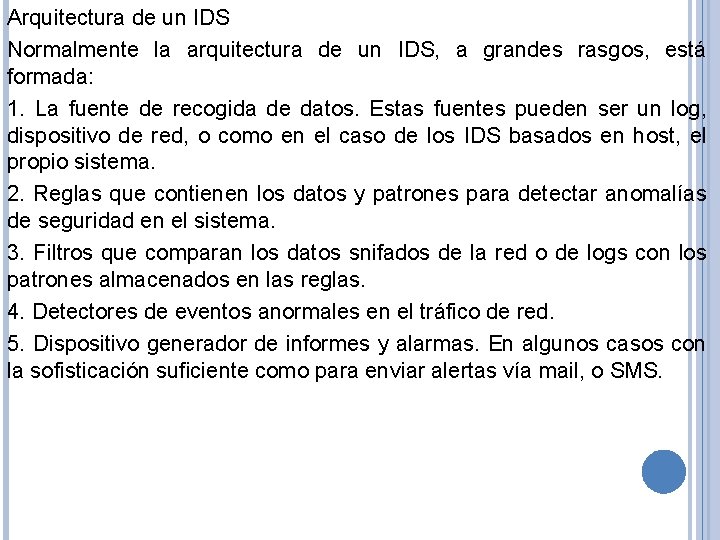 Arquitectura de un IDS

Normalmente la arquitectura de un IDS, a grandes rasgos, está formada:

1. La fuente de recogida de datos. Estas fuentes pueden ser un log, dispositivo de red, o como en el caso de los IDS basados en host, el propio sistema.

2. Reglas que contienen los datos y patrones para detectar anomalías de seguridad en el sistema.

3. Filtros que comparan los datos snifados de la red o de logs con los patrones almacenados en las reglas.

4. Detectores de eventos anormales en el tráfico de red.

5. Dispositivo generador de informes y alarmas. En algunos casos con la sofisticación suficiente como para enviar alertas vía mail, o SMS.